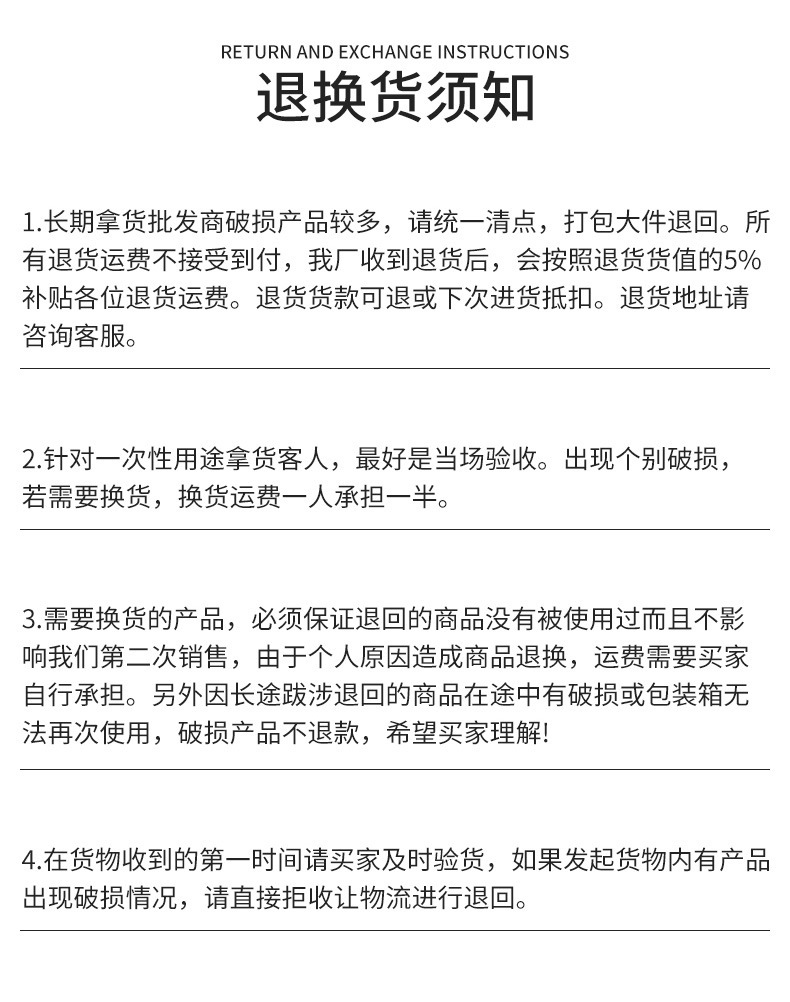 RETURN AND EXCHANGE INSTRUCTIONS

退换货须知

1.长期拿货批发商破损产品较多，请统一清点，打包大件退回。所有退货运费不接受到付，我厂收到退货后，会按照退货货值的5%补贴各位退货运费。退货货款可退或下次进货抵扣。退货地址请咨询客服。

2.针对一次性用途拿货客人，最好是当场验收。出现个别破损，若需要换货，换货运费一人承担一半。

3.需要换货的产品，必须保证退回的商品没有被使用过而且不影响我们第二次销售，由于个人原因造成商品退换，运费需要买家自行承担。另外因长途跋涉退回的商品在途中有破损或包装箱无法再次使用，破损产品不退款，希望买家理解!

4.在货物收到的第一时间请买家及时验货，如果发起货物内有产品出现破损情况，请直接拒收让物流进行退回。